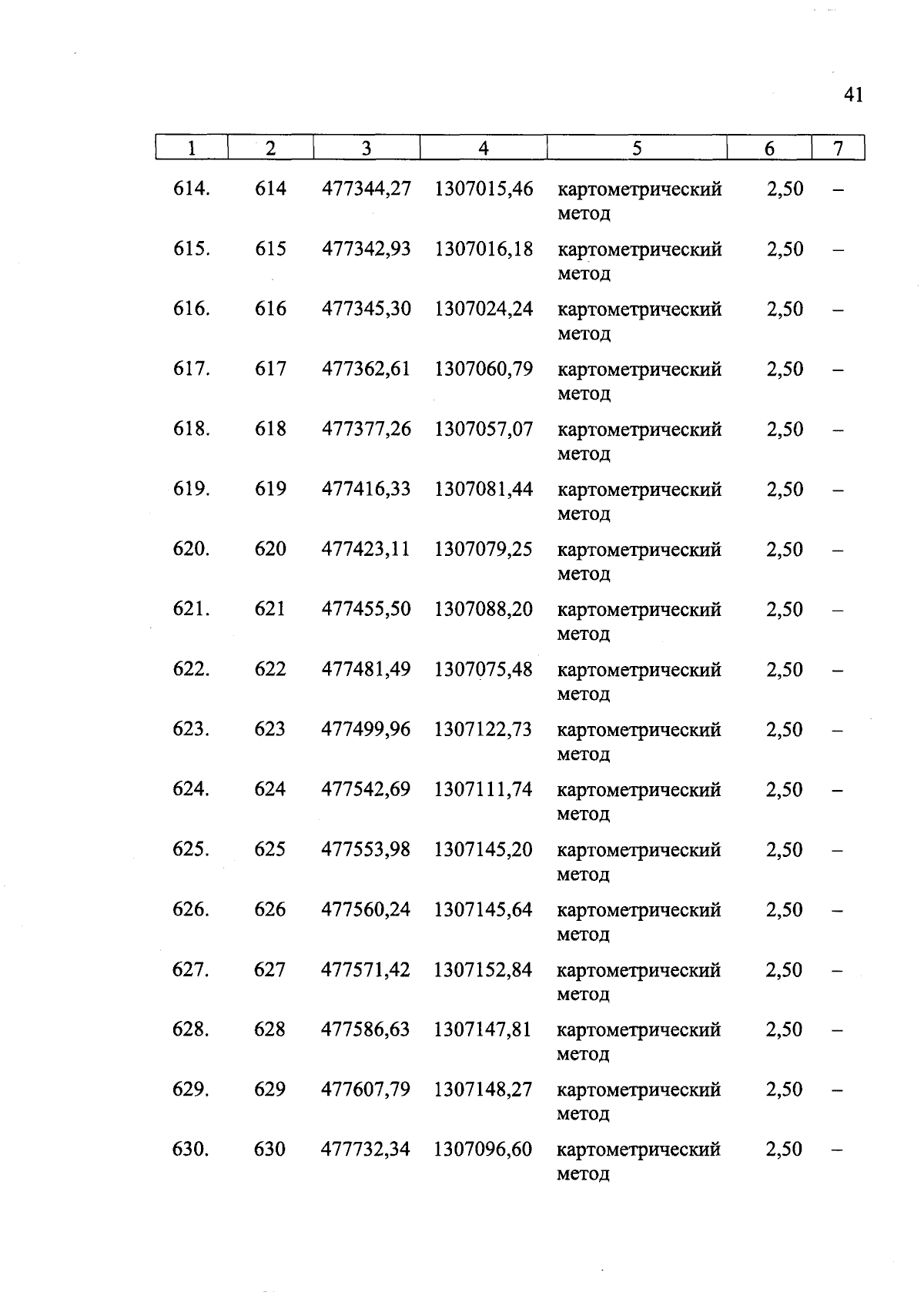 41

| 1 | 2 | 3 | 4 | 5 | 6 | 7 |
|---|---|---|---|---|---|---|
| 614. | 614 | 477344,27 | 1307015,46 | картометрический метод | 2,50 | – |
| 615. | 615 | 477342,93 | 1307016,18 | картометрический метод | 2,50 | – |
| 616. | 616 | 477345,30 | 1307024,24 | картометрический метод | 2,50 | – |
| 617. | 617 | 477362,61 | 1307060,79 | картометрический метод | 2,50 | – |
| 618. | 618 | 477377,26 | 1307057,07 | картометрический метод | 2,50 | – |
| 619. | 619 | 477416,33 | 1307081,44 | картометрический метод | 2,50 | – |
| 620. | 620 | 477423,11 | 1307079,25 | картометрический метод | 2,50 | – |
| 621. | 621 | 477455,50 | 1307088,20 | картометрический метод | 2,50 | – |
| 622. | 622 | 477481,49 | 1307075,48 | картометрический метод | 2,50 | – |
| 623. | 623 | 477499,96 | 1307122,73 | картометрический метод | 2,50 | – |
| 624. | 624 | 477542,69 | 1307111,74 | картометрический метод | 2,50 | – |
| 625. | 625 | 477553,98 | 1307145,20 | картометрический метод | 2,50 | – |
| 626. | 626 | 477560,24 | 1307145,64 | картометрический метод | 2,50 | – |
| 627. | 627 | 477571,42 | 1307152,84 | картометрический метод | 2,50 | – |
| 628. | 628 | 477586,63 | 1307147,81 | картометрический метод | 2,50 | – |
| 629. | 629 | 477607,79 | 1307148,27 | картометрический метод | 2,50 | – |
| 630. | 630 | 477732,34 | 1307096,60 | картометрический метод | 2,50 | – |